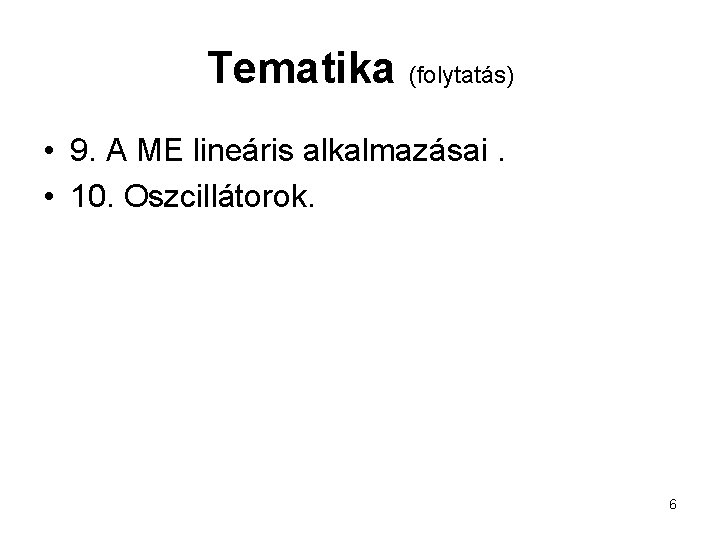 Tematika (folytatás)

• 9. A ME lineáris alkalmazásai .
• 10. Oszcillátorok.

6